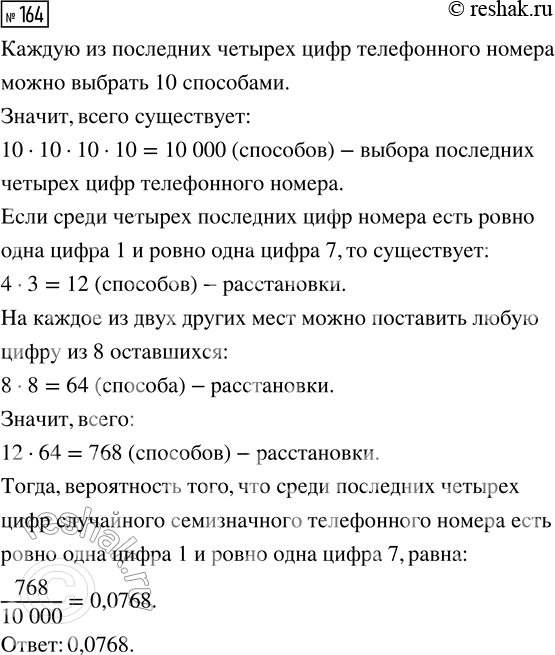 № 164

© reshak.ru

Каждую из последних четырех цифр телефонного номера можно выбрать 10 способами.

Значит, всего существует:

$10 \cdot 10 \cdot 10 \cdot 10 = 10\,000$ (способов) – выбора последних четырех цифр телефонного номера.

Если среди четырех последних цифр номера есть ровно одна цифра 1 и ровно одна цифра 7, то существует:

$4 \cdot 3 = 12$ (способов) – расстановки.

На каждое из двух других мест можно поставить любую цифру из 8 оставшихся:

$8 \cdot 8 = 64$ (способа) – расстановки.

Значит, всего:

$12 \cdot 64 = 768$ (способов) – расстановки.

Тогда, вероятность того, что среди последних четырех цифр случайного семизначного телефонного номера есть ровно одна цифра 1 и ровно одна цифра 7, равна:

$\frac{768}{10\,000} = 0{,}0768$.

Ответ: 0,0768.